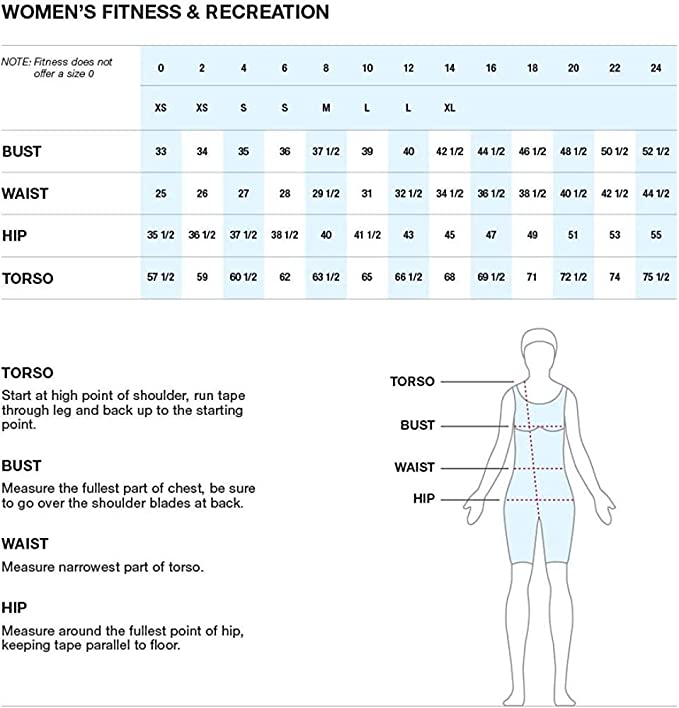 WOMEN'S FITNESS & RECREATION

| NOTE: Fitness does not offer a size 0 | 0 | 2 | 4 | 6 | 8 | 10 | 12 | 14 | 16 | 18 | 20 | 22 | 24 |
|---|---|---|---|---|---|---|---|---|---|---|---|---|---|
| | XS | XS | S | S | M | L | L | XL | | | | | |
| BUST | 33 | 34 | 35 | 36 | 37 1/2 | 39 | 40 | 42 1/2 | 44 1/2 | 46 1/2 | 48 1/2 | 50 1/2 | 52 1/2 |
| WAIST | 25 | 26 | 27 | 28 | 29 1/2 | 31 | 32 1/2 | 34 1/2 | 36 1/2 | 38 1/2 | 40 1/2 | 42 1/2 | 44 1/2 |
| HIP | 35 1/2 | 36 1/2 | 37 1/2 | 38 1/2 | 40 | 41 1/2 | 43 | 45 | 47 | 49 | 51 | 53 | 55 |
| TORSO | 57 1/2 | 59 | 60 1/2 | 62 | 63 1/2 | 65 | 66 1/2 | 68 | 69 1/2 | 71 | 72 1/2 | 74 | 75 1/2 |

TORSO
Start at high point of shoulder, run tape through leg and back up to the starting point.

BUST
Measure the fullest part of chest, be sure to go over the shoulder blades at back.

WAIST
Measure narrowest part of torso.

HIP
Measure around the fullest point of hip, keeping tape parallel to floor.

TORSO
BUST
WAIST
HIP